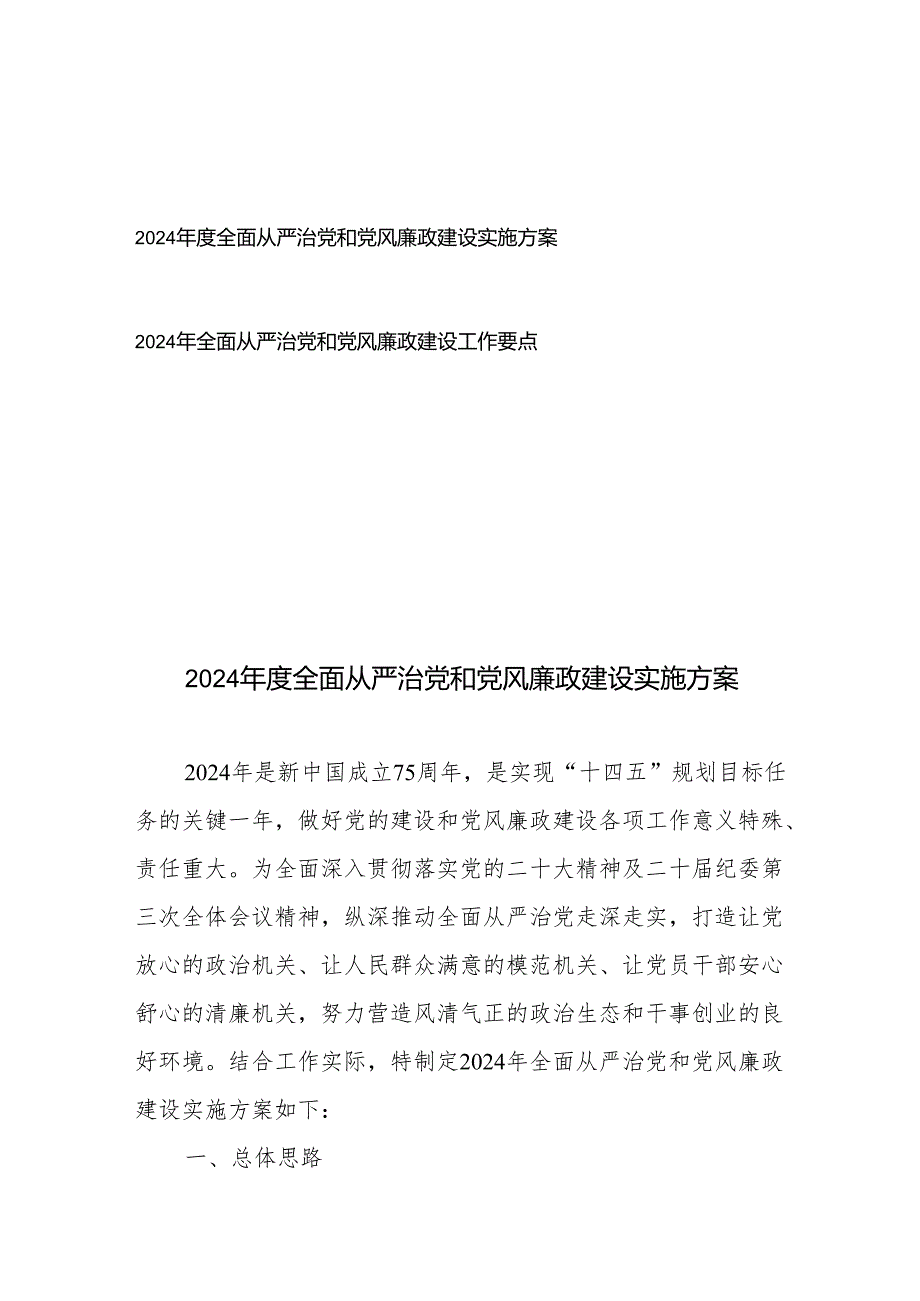 2024年度全面从严治党和党风廉政建设实施方案

2024年全面从严治党和党风廉政建设工作要点

2024年度全面从严治党和党风廉政建设实施方案

2024年是新中国成立75周年，是实现“十四五”规划目标任务的关键一年，做好党的建设和党风廉政建设各项工作意义特殊、责任重大。为全面深入贯彻落实党的二十大精神及二十届纪委第三次全体会议精神，纵深推动全面从严治党走深走实，打造让党放心的政治机关、让人民群众满意的模范机关、让党员干部安心舒心的清廉机关，努力营造风清气正的政治生态和干事创业的良好环境。结合工作实际，特制定2024年全面从严治党和党风廉政建设实施方案如下：

一、总体思路